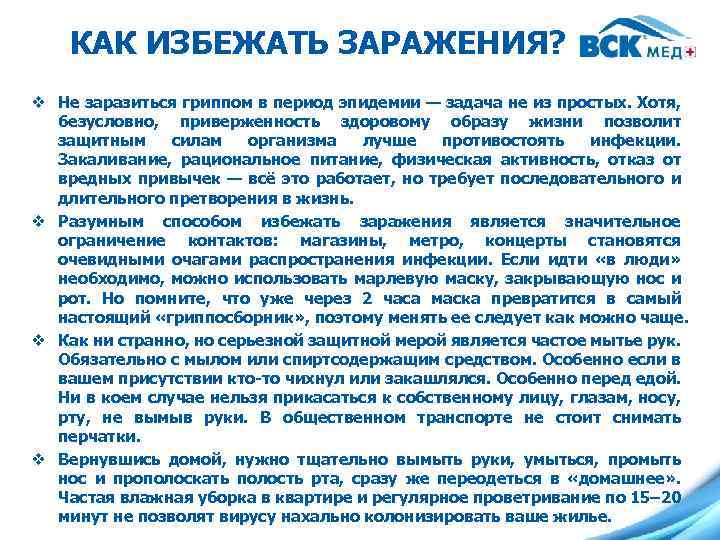 КАК ИЗБЕЖАТЬ ЗАРАЖЕНИЯ?

ВСК МЕД

❖ Не заразиться гриппом в период эпидемии — задача не из простых. Хотя, безусловно, приверженность здоровому образу жизни позволит защитным силам организма лучше противостоять инфекции. Закаливание, рациональное питание, физическая активность, отказ от вредных привычек — всё это работает, но требует последовательного и длительного претворения в жизнь.

❖ Разумным способом избежать заражения является значительное ограничение контактов: магазины, метро, концерты становятся очевидными очагами распространения инфекции. Если идти «в люди» необходимо, можно использовать марлевую маску, закрывающую нос и рот. Но помните, что уже через 2 часа маска превратится в самый настоящий «гриппосборник», поэтому менять ее следует как можно чаще.

❖ Как ни странно, но серьезной защитной мерой является частое мытье рук. Обязательно с мылом или спиртсодержащим средством. Особенно если в вашем присутствии кто-то чихнул или закашлялся. Особенно перед едой. Ни в коем случае нельзя прикасаться к собственному лицу, глазам, носу, рту, не вымыв руки. В общественном транспорте не стоит снимать перчатки.

❖ Вернувшись домой, нужно тщательно вымыть руки, умыться, промыть нос и прополоскать полость рта, сразу же переодеться в «домашнее». Частая влажная уборка в квартире и регулярное проветривание по 15–20 минут не позволят вирусу нахально колонизировать ваше жилье.